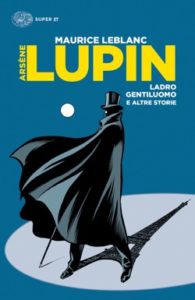 SUPER ET

MAURICE LEBLANC
ARSÈNE
LUPIN

LADRO
GENTILUOMO
E ALTRE STORIE